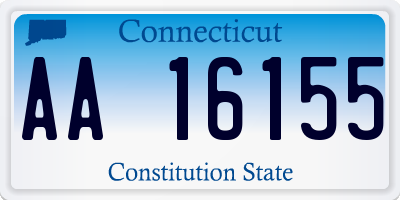 Connecticut

AA 16155

Constitution State